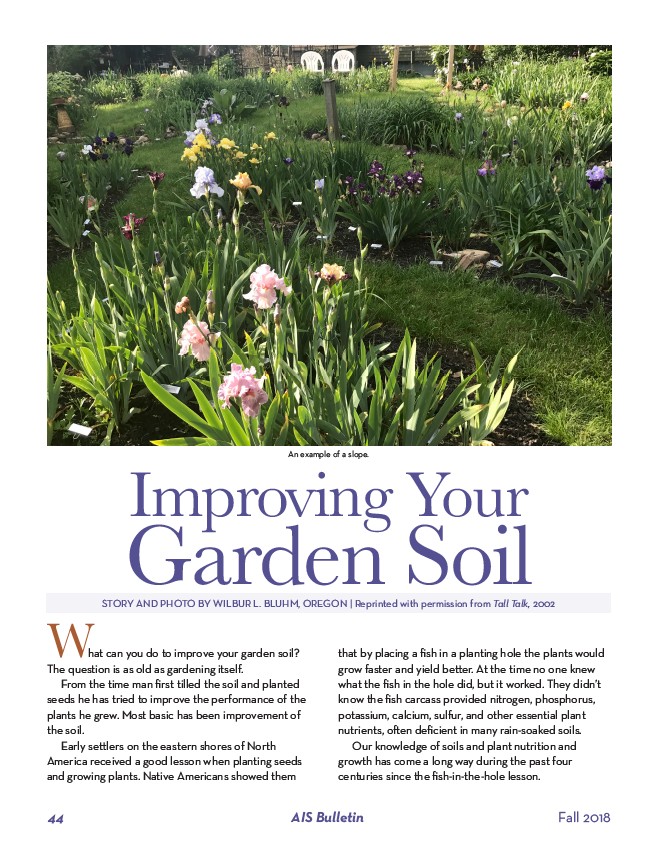 An example of a slope.

Improving Your Garden Soil

STORY AND PHOTO BY WILBUR L. BLUHM, OREGON | Reprinted with permission from Tall Talk, 2002

What can you do to improve your garden soil? The question is as old as gardening itself.

From the time man first tilled the soil and planted seeds he has tried to improve the performance of the plants he grew. Most basic has been improvement of the soil.

Early settlers on the eastern shores of North America received a good lesson when planting seeds and growing plants. Native Americans showed them that by placing a fish in a planting hole the plants would grow faster and yield better. At the time no one knew what the fish in the hole did, but it worked. They didn't know the fish carcass provided nitrogen, phosphorus, potassium, calcium, sulfur, and other essential plant nutrients, often deficient in many rain-soaked soils.

Our knowledge of soils and plant nutrition and growth has come a long way during the past four centuries since the fish-in-the-hole lesson.

44 AIS Bulletin Fall 2018